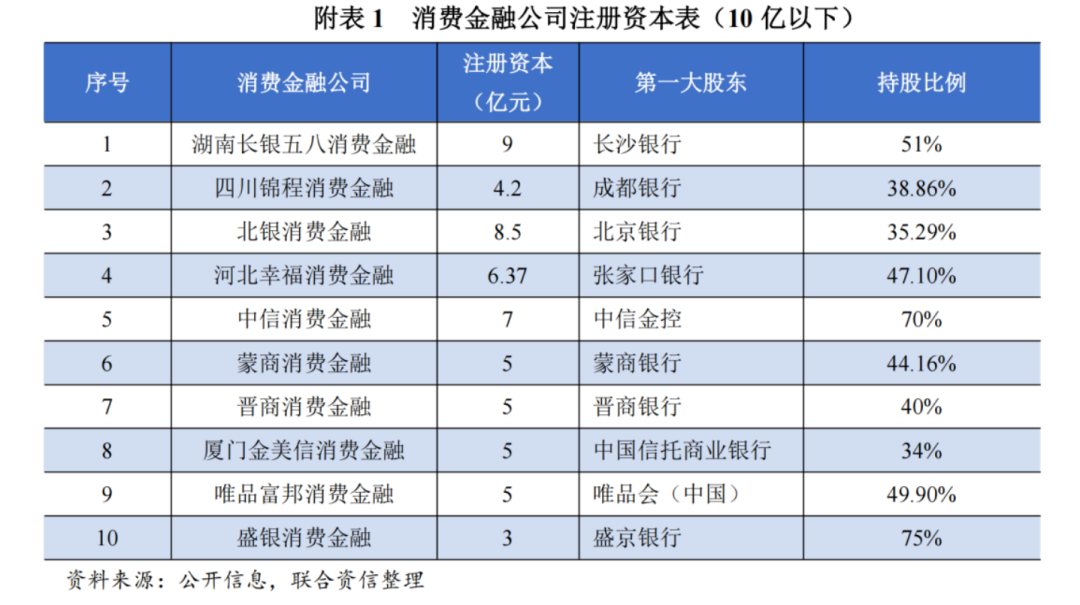 附表 1　消费金融公司注册资本表（10 亿以下）

| 序号 | 消费金融公司 | 注册资本（亿元） | 第一大股东 | 持股比例 |
|---|---|---|---|---|
| 1 | 湖南长银五八消费金融 | 9 | 长沙银行 | 51% |
| 2 | 四川锦程消费金融 | 4.2 | 成都银行 | 38.86% |
| 3 | 北银消费金融 | 8.5 | 北京银行 | 35.29% |
| 4 | 河北幸福消费金融 | 6.37 | 张家口银行 | 47.10% |
| 5 | 中信消费金融 | 7 | 中信金控 | 70% |
| 6 | 蒙商消费金融 | 5 | 蒙商银行 | 44.16% |
| 7 | 晋商消费金融 | 5 | 晋商银行 | 40% |
| 8 | 厦门金美信消费金融 | 5 | 中国信托商业银行 | 34% |
| 9 | 唯品富邦消费金融 | 5 | 唯品会（中国） | 49.90% |
| 10 | 盛银消费金融 | 3 | 盛京银行 | 75% |

资料来源：公开信息，联合资信整理